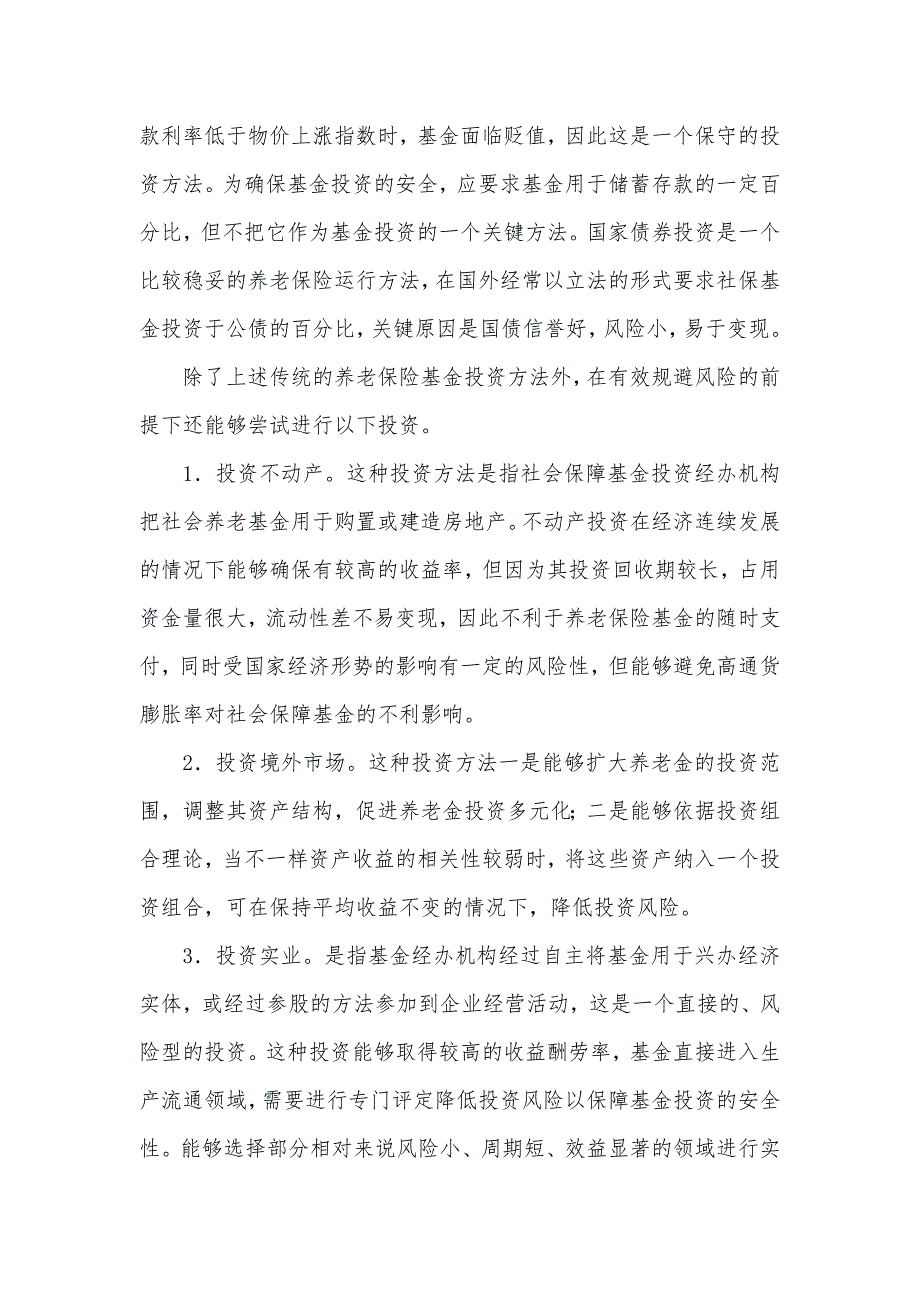 款利率低于物价上涨指数时，基金面临贬值，因此这是一个保守的投资方法。为确保基金投资的安全，应要求基金用于储蓄存款的一定百分比，但不把它作为基金投资的一个关键方法。国家债券投资是一个比较稳妥的养老保险运行方法，在国外经常以立法的形式要求社保基金投资于公债的百分比，关键原因是国债信誉好，风险小，易于变现。

除了上述传统的养老保险基金投资方法外，在有效规避风险的前提下还能够尝试进行以下投资。

1．投资不动产。这种投资方法是指社会保障基金投资经办机构把社会养老基金用于购置或建造房地产。不动产投资在经济连续发展的情况下能够确保有较高的收益率，但因为其投资回收期较长，占用资金量很大，流动性差不易变现，因此不利于养老保险基金的随时支付，同时受国家经济形势的影响有一定的风险性，但能够避免高通货膨胀率对社会保障基金的不利影响。

2．投资境外市场。这种投资方法一是能够扩大养老金的投资范围，调整其资产结构，促进养老金投资多元化；二是能够依据投资组合理论，当不一样资产收益的相关性较弱时，将这些资产纳入一个投资组合，可在保持平均收益不变的情况下，降低投资风险。

3．投资实业。是指基金经办机构经过自主将基金用于兴办经济实体，或经过参股的方法参加到企业经营活动，这是一个直接的、风险型的投资。这种投资能够取得较高的收益酬劳率，基金直接进入生产流通领域，需要进行专门评定降低投资风险以保障基金投资的安全性。能够选择部分相对来说风险小、周期短、效益显著的领域进行实